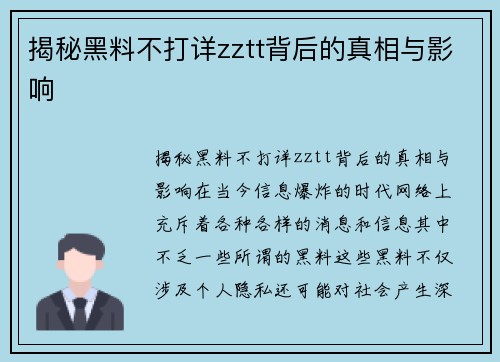 揭秘黑料不打详zztt背后的真相与影响

揭秘黑料不打详zztt背后的真相与影响在当今信息爆炸的时代网络上充斥着各种各样的消息和信息其中不乏一些所谓的黑料这些黑料不仅涉及个人隐私还可能对社会产生深